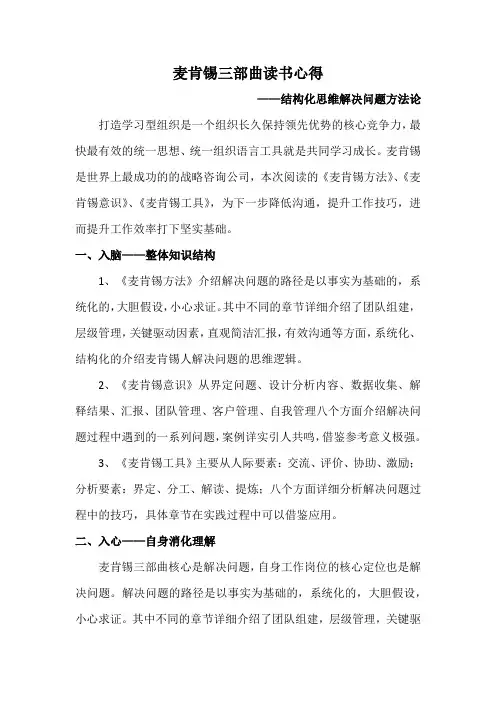 麦肯锡三部曲读书心得

——结构化思维解决问题方法论

打造学习型组织是一个组织长久保持领先优势的核心竞争力，最快最有效的统一思想、统一组织语言工具就是共同学习成长。麦肯锡是世界上最成功的的战略咨询公司，本次阅读的《麦肯锡方法》、《麦肯锡意识》、《麦肯锡工具》，为下一步降低沟通，提升工作技巧，进而提升工作效率打下坚实基础。

一、入脑——整体知识结构

1、《麦肯锡方法》介绍解决问题的路径是以事实为基础的，系统化的，大胆假设，小心求证。其中不同的章节详细介绍了团队组建，层级管理，关键驱动因素，直观简洁汇报，有效沟通等方面，系统化、结构化的介绍麦肯锡人解决问题的思维逻辑。

2、《麦肯锡意识》从界定问题、设计分析内容、数据收集、解释结果、汇报、团队管理、客户管理、自我管理八个方面介绍解决问题过程中遇到的一系列问题，案例详实引人共鸣，借鉴参考意义极强。

3、《麦肯锡工具》主要从人际要素：交流、评价、协助、激励；分析要素：界定、分工、解读、提炼；八个方面详细分析解决问题过程中的技巧，具体章节在实践过程中可以借鉴应用。

二、入心——自身消化理解

麦肯锡三部曲核心是解决问题，自身工作岗位的核心定位也是解决问题。解决问题的路径是以事实为基础的，系统化的，大胆假设，小心求证。其中不同的章节详细介绍了团队组建，层级管理，关键驱